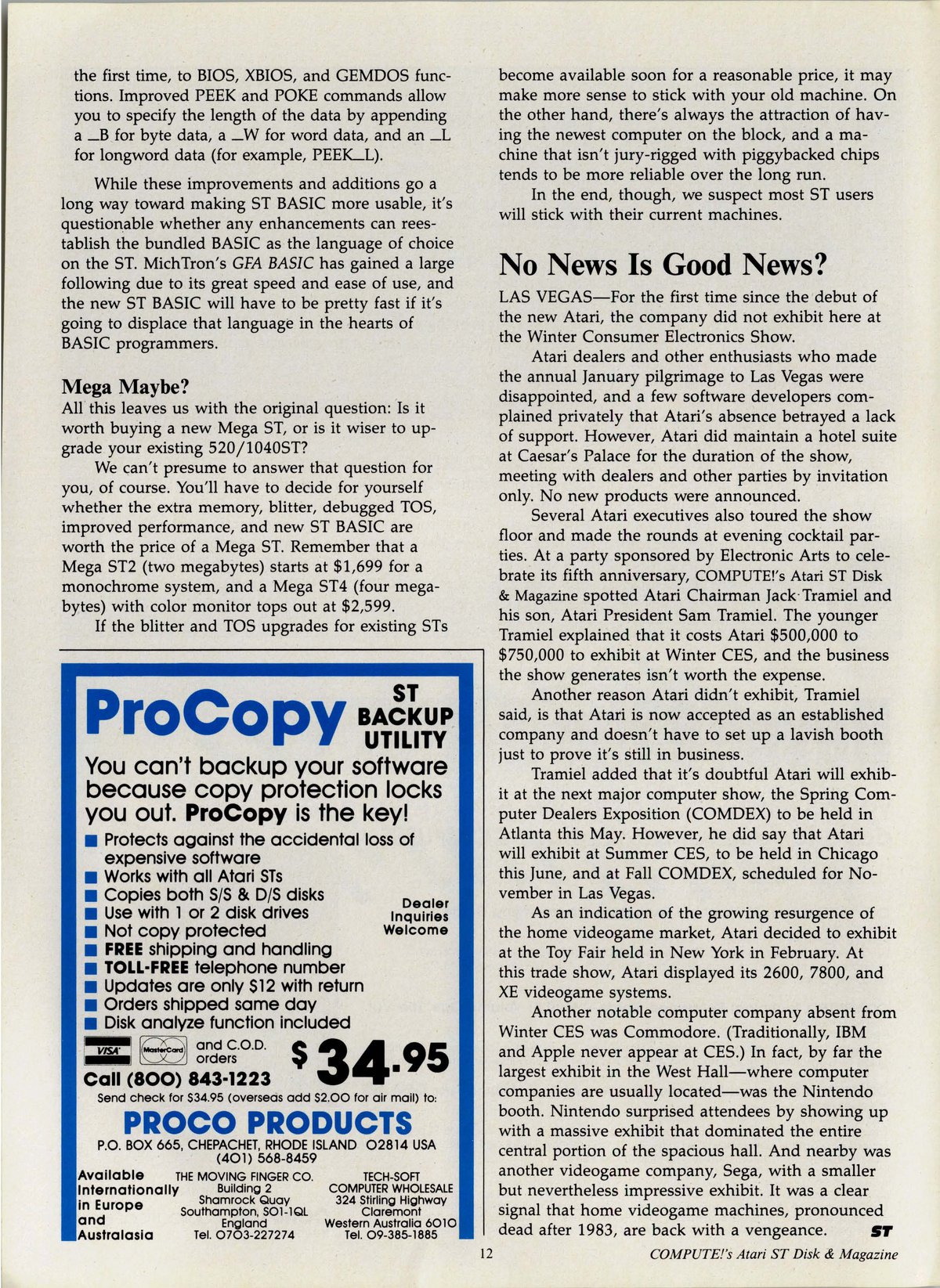 the first time, to BIOS, XBIOS, and GEMDOS functions. Improved PEEK and POKE commands allow you to specify the length of the data by appending a _B for byte data, a _W for word data, and an _L for longword data (for example, PEEK_L).

While these improvements and additions go a long way toward making ST BASIC more usable, it's questionable whether any enhancements can reestablish the bundled BASIC as the language of choice on the ST. MichTron's GFA BASIC has gained a large following due to its great speed and ease of use, and the new ST BASIC will have to be pretty fast if it's going to displace that language in the hearts of BASIC programmers.

Mega Maybe?

All this leaves us with the original question: Is it worth buying a new Mega ST, or is it wiser to upgrade your existing 520/1040ST?

We can't presume to answer that question for you, of course. You'll have to decide for yourself whether the extra memory, blitter, debugged TOS, improved performance, and new ST BASIC are worth the price of a Mega ST. Remember that a Mega ST2 (two megabytes) starts at $1,699 for a monochrome system, and a Mega ST4 (four megabytes) with color monitor tops out at $2,599.

If the blitter and TOS upgrades for existing STs

ProCopy ST BACKUP UTILITY

You can't backup your software because copy protection locks you out. ProCopy is the key!

■ Protects against the accidental loss of expensive software
■ Works with all Atari STs
■ Copies both S/S & D/S disks
■ Use with 1 or 2 disk drives
■ Not copy protected
■ FREE shipping and handling
■ TOLL-FREE telephone number
■ Updates are only $12 with return
■ Orders shipped same day
■ Disk analyze function included

Dealer Inquiries Welcome

VISA MasterCard and C.O.D. orders

$34.95

Call (800) 843-1223

Send check for $34.95 (overseas add $2.00 for air mail) to:

PROCO PRODUCTS

P.O. BOX 665, CHEPACHET, RHODE ISLAND 02814 USA
(401) 568-8459

Available Internationally in Europe and Australasia

THE MOVING FINGER CO.
Building 2
Shamrock Quay
Southampton, SO1-1QL
England
Tel. 0703-227274

TECH-SOFT
COMPUTER WHOLESALE
324 Stirling Highway
Claremont
Western Australia 6010
Tel. 09-385-1885

become available soon for a reasonable price, it may make more sense to stick with your old machine. On the other hand, there's always the attraction of having the newest computer on the block, and a machine that isn't jury-rigged with piggybacked chips tends to be more reliable over the long run.

In the end, though, we suspect most ST users will stick with their current machines.

No News Is Good News?

LAS VEGAS—For the first time since the debut of the new Atari, the company did not exhibit here at the Winter Consumer Electronics Show.

Atari dealers and other enthusiasts who made the annual January pilgrimage to Las Vegas were disappointed, and a few software developers complained privately that Atari's absence betrayed a lack of support. However, Atari did maintain a hotel suite at Caesar's Palace for the duration of the show, meeting with dealers and other parties by invitation only. No new products were announced.

Several Atari executives also toured the show floor and made the rounds at evening cocktail parties. At a party sponsored by Electronic Arts to celebrate its fifth anniversary, COMPUTE!'s Atari ST Disk & Magazine spotted Atari Chairman Jack Tramiel and his son, Atari President Sam Tramiel. The younger Tramiel explained that it costs Atari $500,000 to $750,000 to exhibit at Winter CES, and the business the show generates isn't worth the expense.

Another reason Atari didn't exhibit, Tramiel said, is that Atari is now accepted as an established company and doesn't have to set up a lavish booth just to prove it's still in business.

Tramiel added that it's doubtful Atari will exhibit at the next major computer show, the Spring Computer Dealers Exposition (COMDEX) to be held in Atlanta this May. However, he did say that Atari will exhibit at Summer CES, to be held in Chicago this June, and at Fall COMDEX, scheduled for November in Las Vegas.

As an indication of the growing resurgence of the home videogame market, Atari decided to exhibit at the Toy Fair held in New York in February. At this trade show, Atari displayed its 2600, 7800, and XE videogame systems.

Another notable computer company absent from Winter CES was Commodore. (Traditionally, IBM and Apple never appear at CES.) In fact, by far the largest exhibit in the West Hall—where computer companies are usually located—was the Nintendo booth. Nintendo surprised attendees by showing up with a massive exhibit that dominated the entire central portion of the spacious hall. And nearby was another videogame company, Sega, with a smaller but nevertheless impressive exhibit. It was a clear signal that home videogame machines, pronounced dead after 1983, are back with a vengeance. ST

12

COMPUTE!'s Atari ST Disk & Magazine